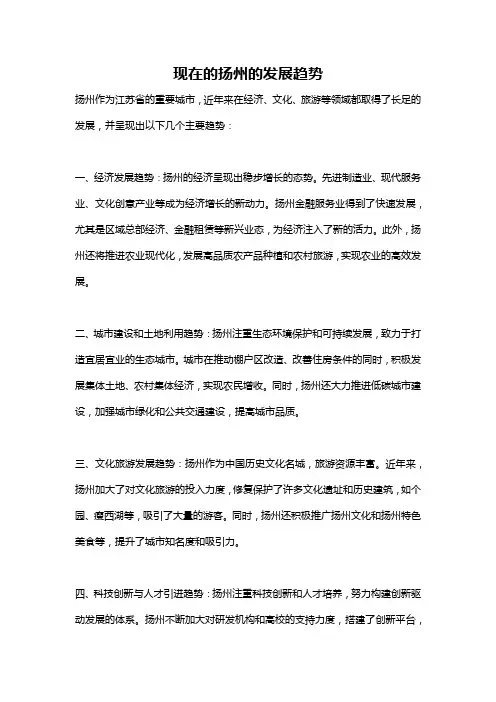 现在的扬州的发展趋势

扬州作为江苏省的重要城市，近年来在经济、文化、旅游等领域都取得了长足的发展，并呈现出以下几个主要趋势：

一、经济发展趋势：扬州的经济呈现出稳步增长的态势。先进制造业、现代服务业、文化创意产业等成为经济增长的新动力。扬州金融服务业得到了快速发展，尤其是区域总部经济、金融租赁等新兴业态，为经济注入了新的活力。此外，扬州还将推进农业现代化，发展高品质农产品种植和农村旅游，实现农业的高效发展。

二、城市建设和土地利用趋势：扬州注重生态环境保护和可持续发展，致力于打造宜居宜业的生态城市。城市在推动棚户区改造、改善住房条件的同时，积极发展集体土地、农村集体经济，实现农民增收。同时，扬州还大力推进低碳城市建设，加强城市绿化和公共交通建设，提高城市品质。

三、文化旅游发展趋势：扬州作为中国历史文化名城，旅游资源丰富。近年来，扬州加大了对文化旅游的投入力度，修复保护了许多文化遗址和历史建筑，如个园、瘦西湖等，吸引了大量的游客。同时，扬州还积极推广扬州文化和扬州特色美食等，提升了城市知名度和吸引力。

四、科技创新与人才引进趋势：扬州注重科技创新和人才培养，努力构建创新驱动发展的体系。扬州不断加大对研发机构和高校的支持力度，搭建了创新平台，